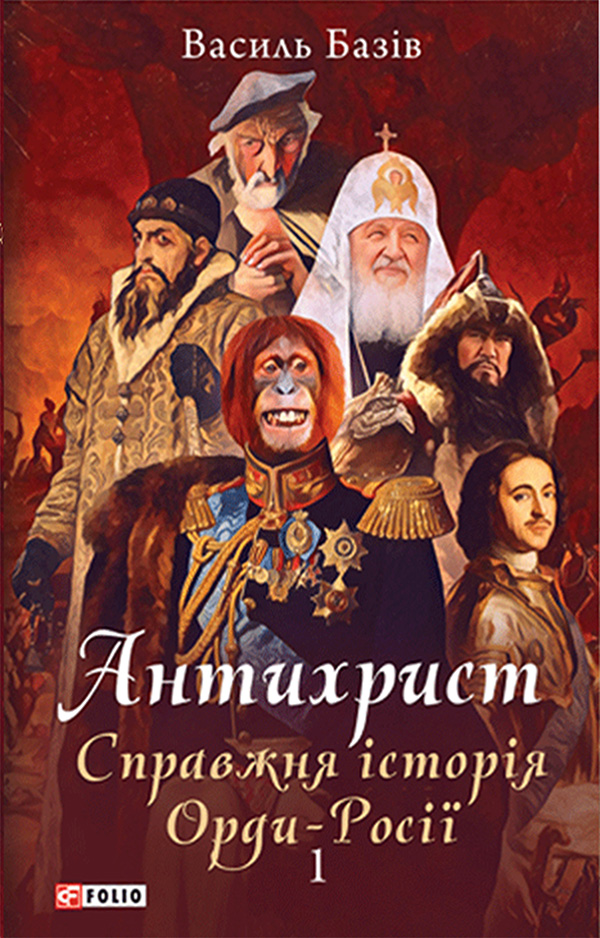 Василь Базів

Антихрист

Справжня історія Орди-Росії

1

FOLIO